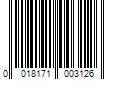 0 018171 003126